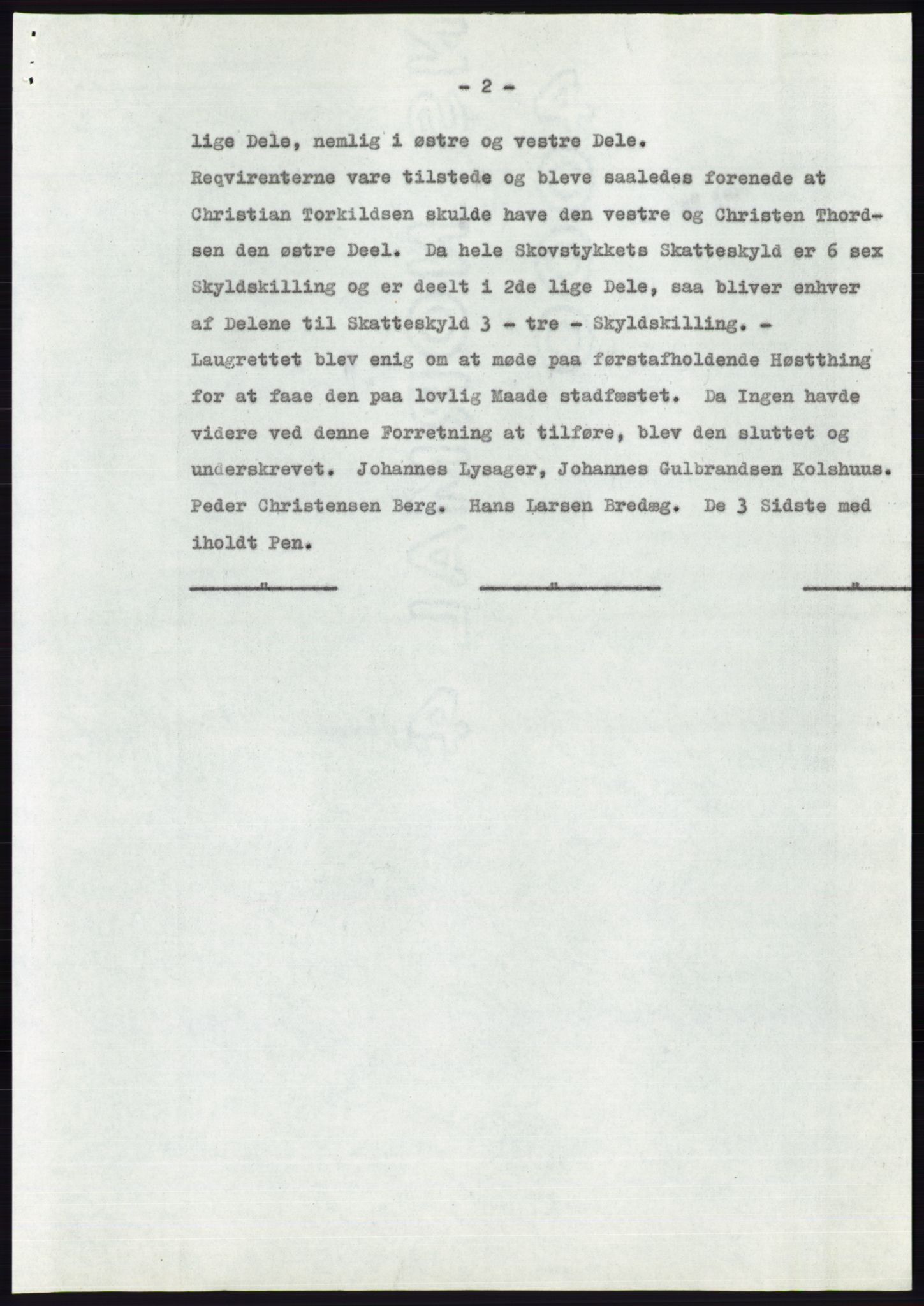 - 2 -

lige Dele, nemlig i østre og vestre Dele.
Reqvirenterne vare tilstede og bleve saaledes forenede at Christian Torkildsen skulde have den vestre og Christen Thordsen den østre Deel. Da hele Skovstykkets Skatteskyld er 6 sex Skyldskilling og er deelt i 2de lige Dele, saa bliver enhver af Delene til Skatteskyld 3 - tre - Skyldskilling. -
Laugrettet blev enig om at møde paa førstafholdende Høstthing for at faae den paa lovlig Maade stadfæstet. Da Ingen havde videre ved denne Forretning at tilføre, blev den sluttet og underskrevet. Johannes Lysager, Johannes Gulbrandsen Kolshuus. Peder Christensen Berg. Hans Larsen Bredæg. De 3 Sidste med iholdt Pen.